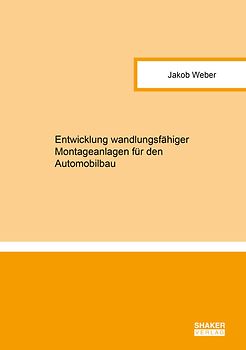 Jakob Weber

Entwicklung wandlungsfähiger Montageanlagen für den Automobilbau

SHAKER VERLAG